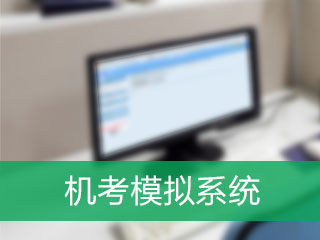 机考模拟系统